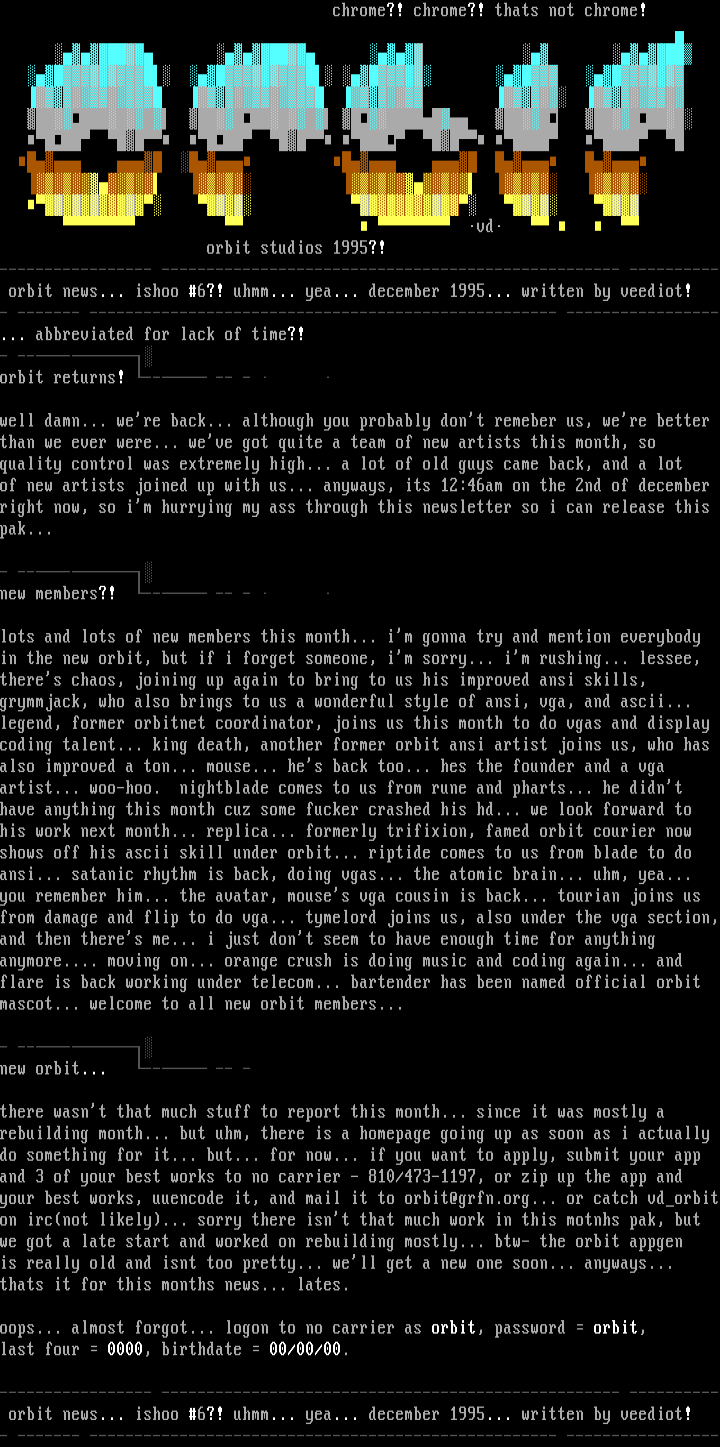 chrome?! chrome?! thats not chrome!

·vd·

orbit studios 1995?!

orbit news... ishoo #6?! uhmm... yea... december 1995... written by veediot!

... abbreviated for lack of time?!

orbit returns!

well damn... we're back... although you probably don't remeber us, we're better than we ever were... we've got quite a team of new artists this month, so quality control was extremely high... a lot of old guys came back, and a lot of new artists joined up with us... anyways, its 12:46am on the 2nd of december right now, so i'm hurrying my ass through this newsletter so i can release this pak...

new members?!

lots and lots of new members this month... i'm gonna try and mention everybody in the new orbit, but if i forget someone, i'm sorry... i'm rushing... lessee, there's chaos, joining up again to bring to us his improved ansi skills, grymmjack, who also brings to us a wonderful style of ansi, vga, and ascii... legend, former orbitnet coordinator, joins us this month to do vgas and display coding talent... king death, another former orbit ansi artist joins us, who has also improved a ton... mouse... he's back too... hes the founder and a vga artist... woo-hoo. nightblade comes to us from rune and pharts... he didn't have anything this month cuz some fucker crashed his hd... we look forward to his work next month... replica... formerly trifixion, famed orbit courier now shows off his ascii skill under orbit... riptide comes to us from blade to do ansi... satanic rhythm is back, doing vgas... the atomic brain... uhm, yea... you remember him... the avatar, mouse's vga cousin is back... tourian joins us from damage and flip to do vga... tymelord joins us, also under the vga section, and then there's me... i just don't seem to have enough time for anything anymore.... moving on... orange crush is doing music and coding again... and flare is back working under telecom... bartender has been named official orbit mascot... welcome to all new orbit members...

new orbit...

there wasn't that much stuff to report this month... since it was mostly a rebuilding month... but uhm, there is a homepage going up as soon as i actually do something for it... but... for now... if you want to apply, submit your app and 3 of your best works to no carrier - 810/473-1197, or zip up the app and your best works, uuencode it, and mail it to orbit@grfn.org... or catch vd_orbit on irc(not likely)... sorry there isn't that much work in this motnhs pak, but we got a late start and worked on rebuilding mostly... btw- the orbit appgen is really old and isnt too pretty... we'll get a new one soon... anyways... thats it for this months news... lates.

oops... almost forgot... logon to no carrier as orbit, password = orbit, last four = 0000, birthdate = 00/00/00.

orbit news... ishoo #6?! uhmm... yea... december 1995... written by veediot!